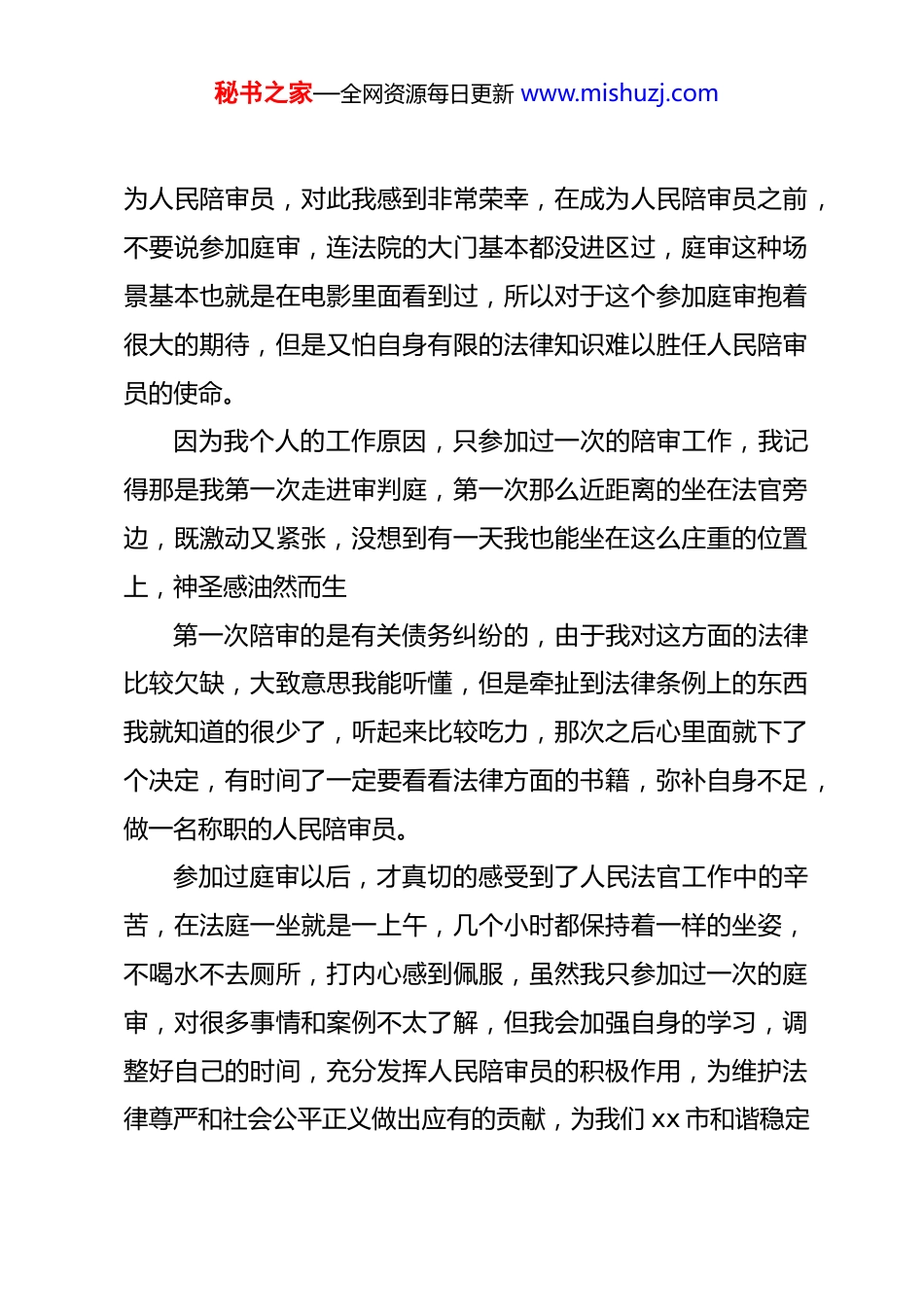 秘书之家—全网资源每日更新 www.mishuzj.com

为人民陪审员，对此我感到非常荣幸，在成为人民陪审员之前，不要说参加庭审，连法院的大门基本都没进区过，庭审这种场景基本也就是在电影里面看到过，所以对于这个参加庭审抱着很大的期待，但是又怕自身有限的法律知识难以胜任人民陪审员的使命。

因为我个人的工作原因，只参加过一次的陪审工作，我记得那是我第一次走进审判庭，第一次那么近距离的坐在法官旁边，既激动又紧张，没想到有一天我也能坐在这么庄重的位置上，神圣感油然而生

第一次陪审的是有关债务纠纷的，由于我对这方面的法律比较欠缺，大致意思我能听懂，但是牵扯到法律条例上的东西我就知道的很少了，听起来比较吃力，那次之后心里面就下了个决定，有时间了一定要看看法律方面的书籍，弥补自身不足，做一名称职的人民陪审员。

参加过庭审以后，才真切的感受到了人民法官工作中的辛苦，在法庭一坐就是一上午，几个小时都保持着一样的坐姿，不喝水不去厕所，打内心感到佩服，虽然我只参加过一次的庭审，对很多事情和案例不太了解，但我会加强自身的学习，调整好自己的时间，充分发挥人民陪审员的积极作用，为维护法律尊严和社会公平正义做出应有的贡献，为我们 xx 市和谐稳定